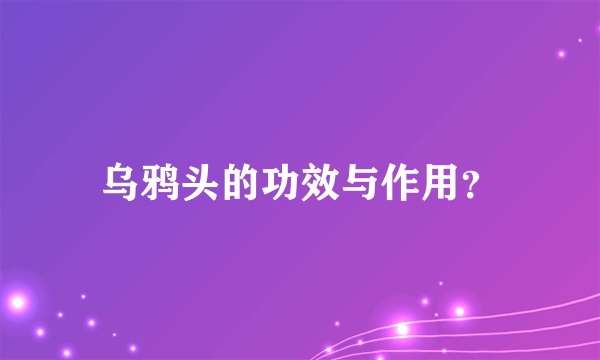 乌鸦头的功效与作用？